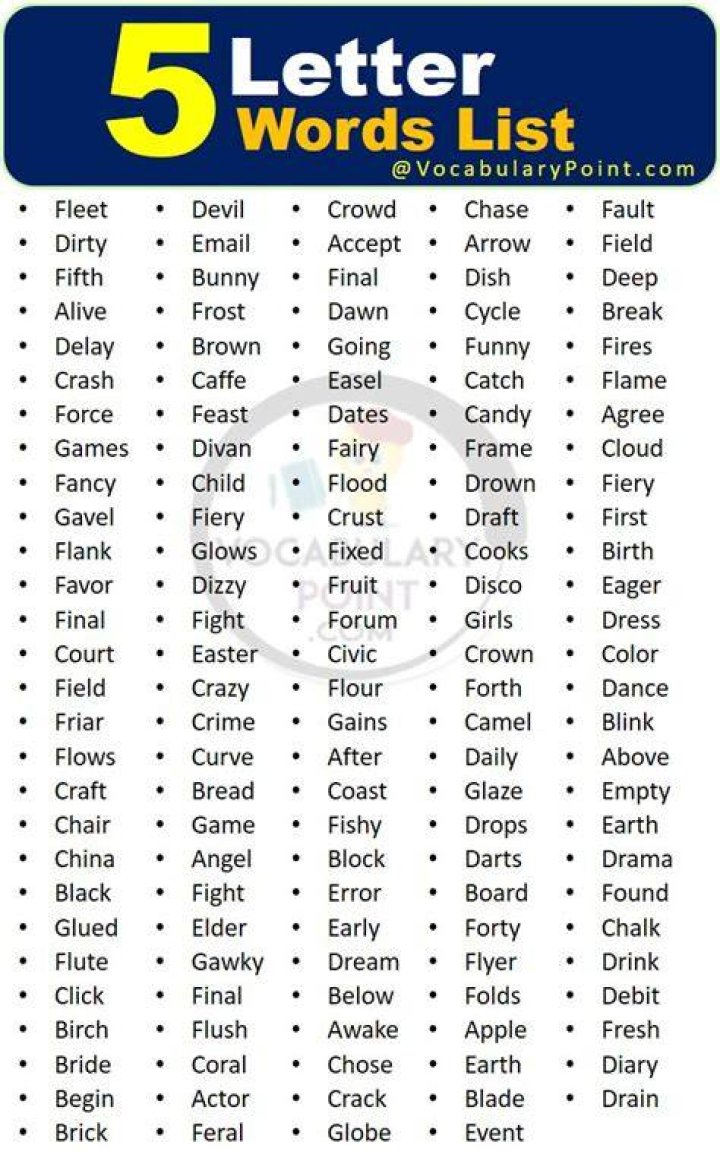 5 Letter Words List
@VocabularyPoint.com

- Fleet
- Dirty
- Fifth
- Alive
- Delay
- Crash
- Force
- Games
- Fancy
- Gavel
- Flank
- Favor
- Final
- Court
- Field
- Friar
- Flows
- Craft
- Chair
- China
- Black
- Glued
- Flute
- Click
- Birch
- Bride
- Begin
- Brick

- Devil
- Email
- Bunny
- Frost
- Brown
- Caffe
- Feast
- Divan
- Child
- Fiery
- Glows
- Dizzy
- Fight
- Easter
- Crazy
- Crime
- Curve
- Bread
- Game
- Angel
- Fight
- Elder
- Gawky
- Final
- Flush
- Coral
- Actor
- Feral

- Crowd
- Accept
- Final
- Dawn
- Going
- Easel
- Dates
- Fairy
- Flood
- Crust
- Fixed
- Fruit
- Forum
- Civic
- Flour
- Gains
- After
- Coast
- Fishy
- Block
- Error
- Early
- Dream
- Below
- Awake
- Chose
- Crack
- Globe

- Chase
- Arrow
- Dish
- Cycle
- Funny
- Catch
- Candy
- Frame
- Drown
- Draft
- Cooks
- Disco
- Girls
- Crown
- Forth
- Camel
- Daily
- Glaze
- Drops
- Darts
- Board
- Forty
- Flyer
- Folds
- Apple
- Earth
- Blade
- Event

- Fault
- Field
- Deep
- Break
- Fires
- Flame
- Agree
- Cloud
- Fiery
- First
- Birth
- Eager
- Dress
- Color
- Dance
- Blink
- Above
- Empty
- Earth
- Drama
- Found
- Chalk
- Drink
- Debit
- Fresh
- Diary
- Drain

VOCABULARY POINT .COM